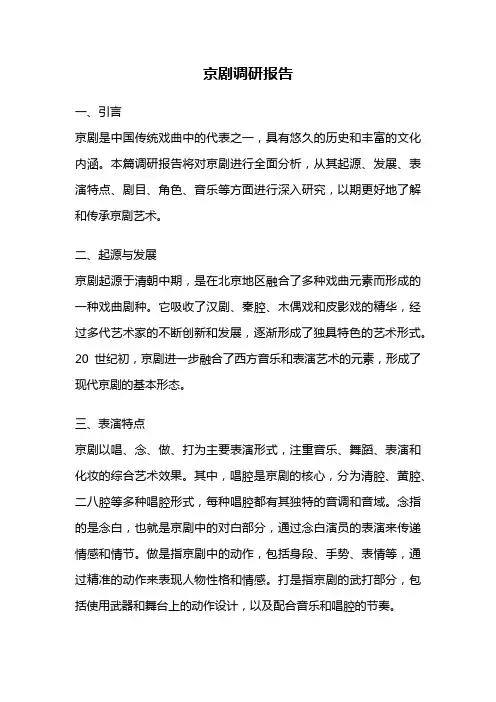 京剧调研报告

一、引言

京剧是中国传统戏曲中的代表之一，具有悠久的历史和丰富的文化内涵。本篇调研报告将对京剧进行全面分析，从其起源、发展、表演特点、剧目、角色、音乐等方面进行深入研究，以期更好地了解和传承京剧艺术。

二、起源与发展

京剧起源于清朝中期，是在北京地区融合了多种戏曲元素而形成的一种戏曲剧种。它吸收了汉剧、秦腔、木偶戏和皮影戏的精华，经过多代艺术家的不断创新和发展，逐渐形成了独具特色的艺术形式。20 世纪初，京剧进一步融合了西方音乐和表演艺术的元素，形成了现代京剧的基本形态。

三、表演特点

京剧以唱、念、做、打为主要表演形式，注重音乐、舞蹈、表演和化妆的综合艺术效果。其中，唱腔是京剧的核心，分为清腔、黄腔、二八腔等多种唱腔形式，每种唱腔都有其独特的音调和音域。念指的是念白，也就是京剧中的对白部分，通过念白演员的表演来传递情感和情节。做是指京剧中的动作，包括身段、手势、表情等，通过精准的动作来表现人物性格和情感。打是指京剧的武打部分，包括使用武器和舞台上的动作设计，以及配合音乐和唱腔的节奏。